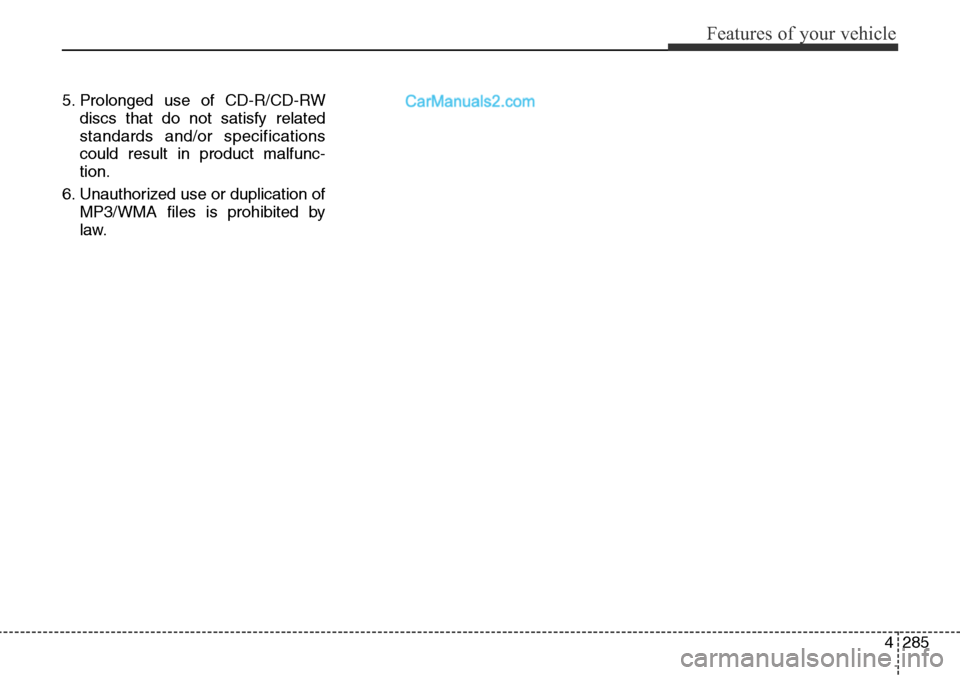 Features of your vehicle

5. Prolonged use of CD-R/CD-RW discs that do not satisfy related standards and/or specifications could result in product malfunction.

6. Unauthorized use or duplication of MP3/WMA files is prohibited by law.

4 285

CarManuals2.com

carmanualsonline.info